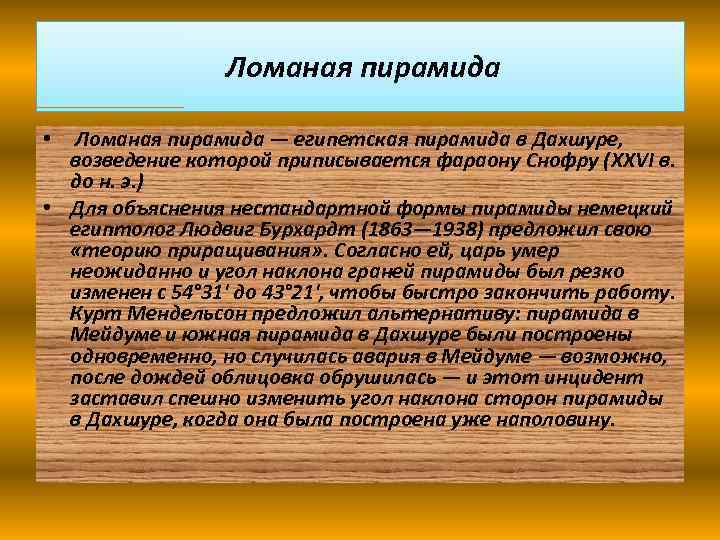 Ломаная пирамида

• Ломаная пирамида — египетская пирамида в Дахшуре, возведение которой приписывается фараону Снофру (XXVI в. до н. э.)

• Для объяснения нестандартной формы пирамиды немецкий египтолог Людвиг Бурхардт (1863—1938) предложил свою «теорию приращивания». Согласно ей, царь умер неожиданно и угол наклона граней пирамиды был резко изменен с 54°31' до 43°21', чтобы быстро закончить работу. Курт Мендельсон предложил альтернативу: пирамида в Мейдуме и южная пирамида в Дахшуре были построены одновременно, но случилась авария в Мейдуме — возможно, после дождей облицовка обрушилась — и этот инцидент заставил спешно изменить угол наклона сторон пирамиды в Дахшуре, когда она была построена уже наполовину.